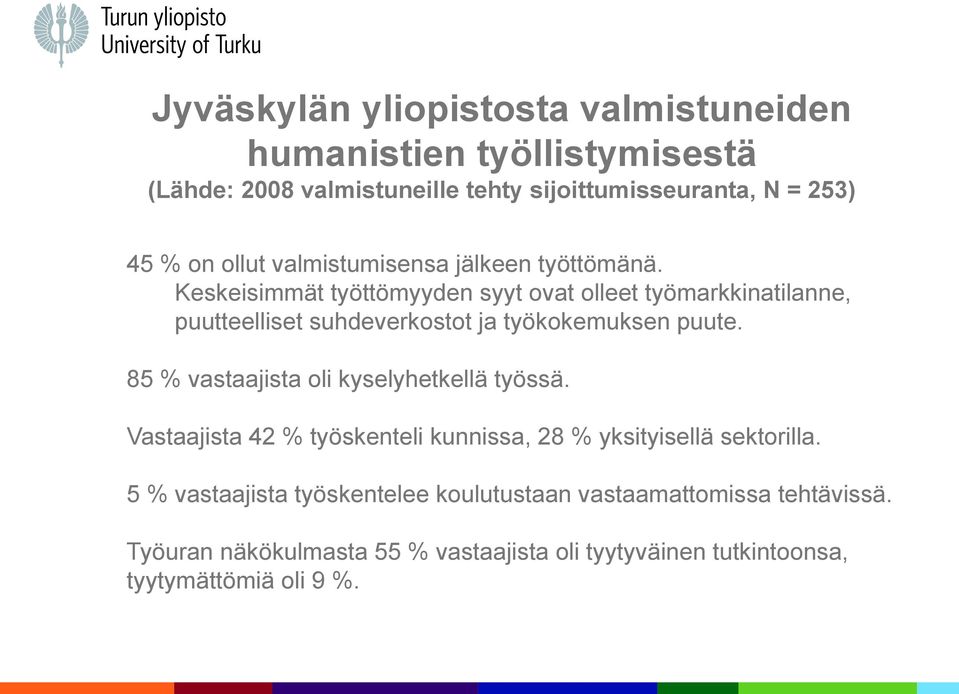 Turun yliopisto
University of Turku

Jyväskylän yliopistosta valmistuneiden humanistien työllistymisestä
(Lähde: 2008 valmistuneille tehty sijoittumisseuranta, N = 253)

45 % on ollut valmistumisensa jälkeen työttömänä.
Keskeisimmät työttömyyden syyt ovat olleet työmarkkinatilanne, puutteelliset suhdeverkostot ja työkokemuksen puute.

85 % vastaajista oli kyselyhetkellä työssä.

Vastaajista 42 % työskenteli kunnissa, 28 % yksityisellä sektorilla.

5 % vastaajista työskentelee koulutustaan vastaamattomissa tehtävissä.

Työuran näkökulmasta 55 % vastaajista oli tyytyväinen tutkintoonsa, tyytymättömiä oli 9 %.